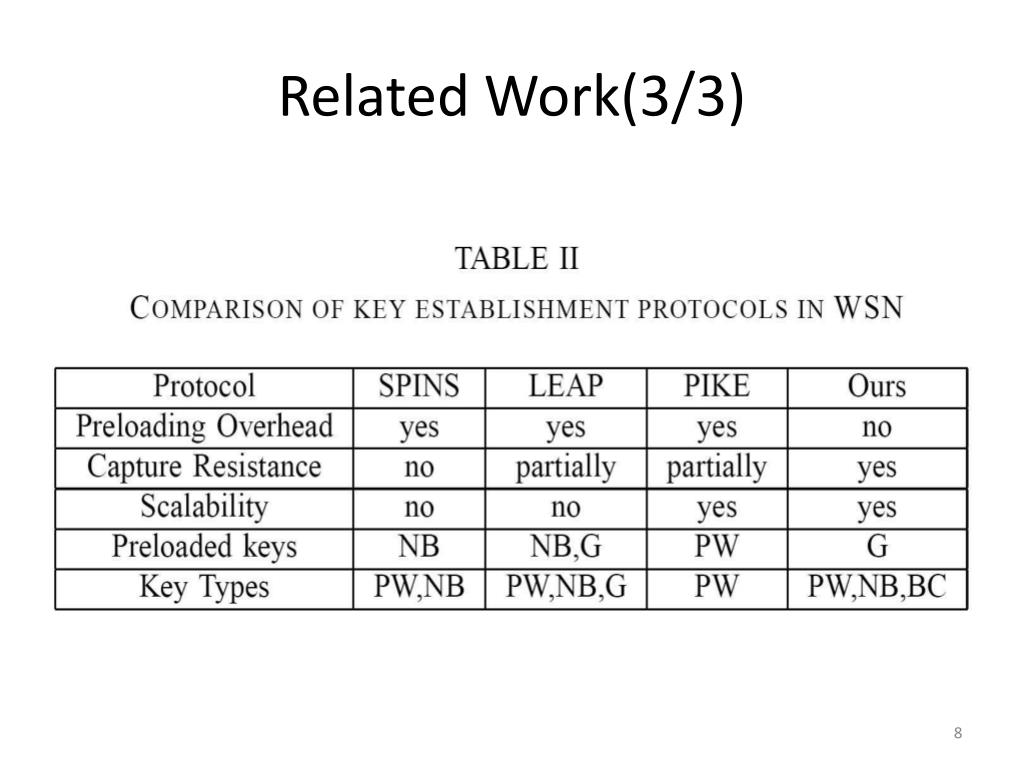 Related Work(3/3)

TABLE II
COMPARISON OF KEY ESTABLISHMENT PROTOCOLS IN WSN

| Protocol | SPINS | LEAP | PIKE | Ours |
|---|---|---|---|---|
| Preloading Overhead | yes | yes | yes | no |
| Capture Resistance | no | partially | partially | yes |
| Scalability | no | no | yes | yes |
| Preloaded keys | NB | NB,G | PW | G |
| Key Types | PW,NB | PW,NB,G | PW | PW,NB,BC |

8